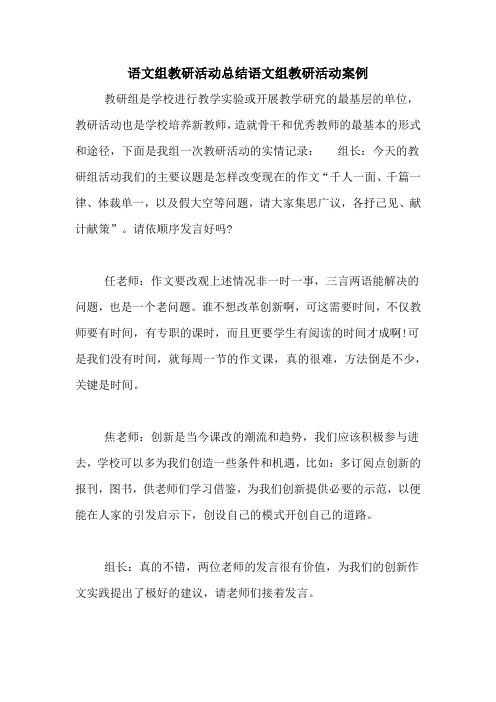 语文组教研活动总结语文组教研活动案例

教研组是学校进行教学实验或开展教学研究的最基层的单位，教研活动也是学校培养新教师，造就骨干和优秀教师的最基本的形式和途径，下面是我组一次教研活动的实情记录： 组长：今天的教研组活动我们的主要议题是怎样改变现在的作文“千人一面、千篇一律、体裁单一，以及假大空等问题，请大家集思广议，各抒己见、献计献策”。请依顺序发言好吗?

任老师：作文要改观上述情况非一时一事，三言两语能解决的问题，也是一个老问题。谁不想改革创新啊，可这需要时间，不仅教师要有时间，有专职的课时，而且更要学生有阅读的时间才成啊!可是我们没有时间，就每周一节的作文课，真的很难，方法倒是不少，关键是时间。

焦老师：创新是当今课改的潮流和趋势，我们应该积极参与进去，学校可以多为我们创造一些条件和机遇，比如：多订阅点创新的报刊，图书，供老师们学习借鉴，为我们创新提供必要的示范，以便能在人家的引发启示下，创设自己的模式开创自己的道路。

组长：真的不错，两位老师的发言很有价值，为我们的创新作文实践提出了极好的建议，请老师们接着发言。